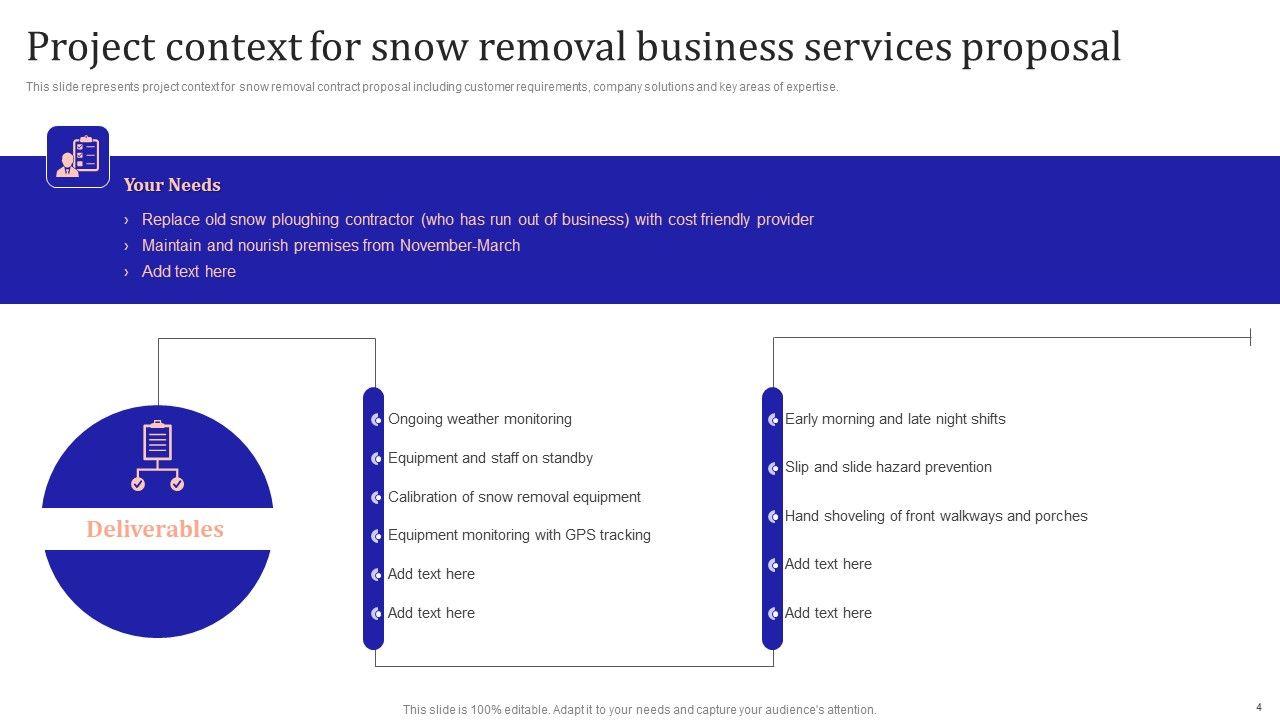 Project context for snow removal business services proposal

This slide represents project context for snow removal contract proposal including customer requirements, company solutions and key areas of expertise.

Your Needs

› Replace old snow ploughing contractor (who has run out of business) with cost friendly provider
› Maintain and nourish premises from November-March
› Add text here

Deliverables

Ongoing weather monitoring
Equipment and staff on standby
Calibration of snow removal equipment
Equipment monitoring with GPS tracking
Add text here
Add text here

Early morning and late night shifts
Slip and slide hazard prevention
Hand shoveling of front walkways and porches
Add text here
Add text here

This slide is 100% editable. Adapt it to your needs and capture your audience's attention.

4